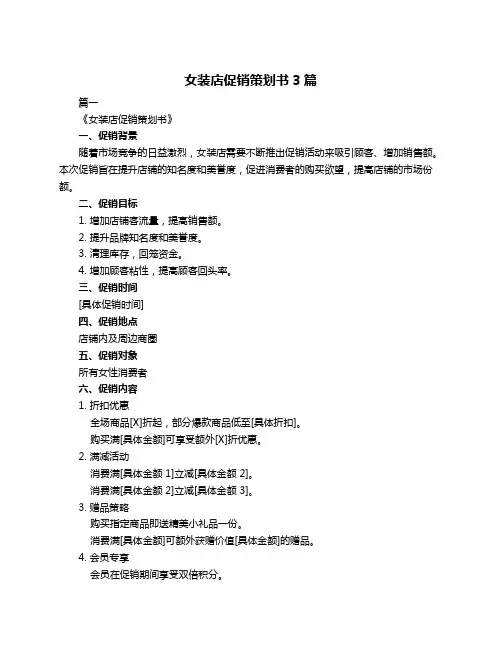 女装店促销策划书 3 篇

篇一

《女装店促销策划书》

一、促销背景

随着市场竞争的日益激烈，女装店需要不断推出促销活动来吸引顾客、增加销售额。本次促销旨在提升店铺的知名度和美誉度，促进消费者的购买欲望，提高店铺的市场份额。

二、促销目标

1. 增加店铺客流量，提高销售额。

2. 提升品牌知名度和美誉度。

3. 清理库存，回笼资金。

4. 增加顾客粘性，提高顾客回头率。

三、促销时间

[具体促销时间]

四、促销地点

店铺内及周边商圈

五、促销对象

所有女性消费者

六、促销内容

1. 折扣优惠

全场商品[X]折起，部分爆款商品低至[具体折扣]。

购买满[具体金额]可享受额外[X]折优惠。

2. 满减活动

消费满[具体金额 1]立减[具体金额 2]。

消费满[具体金额 2]立减[具体金额 3]。

3. 赠品策略

购买指定商品即送精美小礼品一份。

消费满[具体金额]可额外获赠价值[具体金额]的赠品。

4. 会员专享

会员在促销期间享受双倍积分。